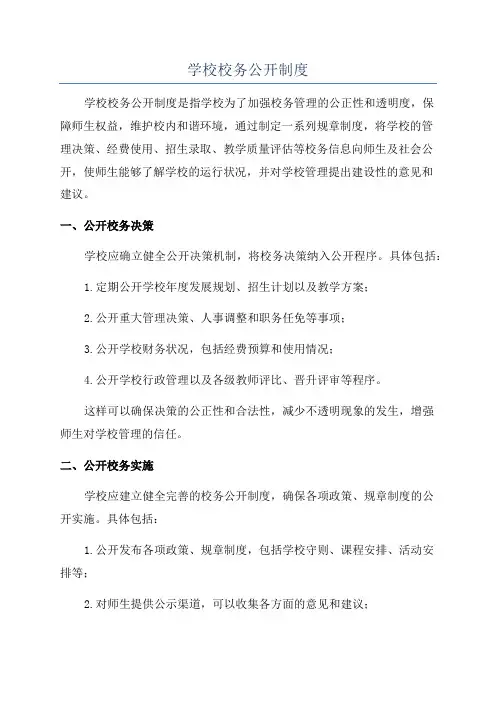 学校校务公开制度

学校校务公开制度是指学校为了加强校务管理的公正性和透明度，保障师生权益，维护校内和谐环境，通过制定一系列规章制度，将学校的管理决策、经费使用、招生录取、教学质量评估等校务信息向师生及社会公开，使师生能够了解学校的运行状况，并对学校管理提出建设性的意见和建议。

一、公开校务决策

学校应确立健全公开决策机制，将校务决策纳入公开程序。具体包括：

1.定期公开学校年度发展规划、招生计划以及教学方案；

2.公开重大管理决策、人事调整和职务任免等事项；

3.公开学校财务状况，包括经费预算和使用情况；

4.公开学校行政管理以及各级教师评比、晋升评审等程序。

这样可以确保决策的公正性和合法性，减少不透明现象的发生，增强师生对学校管理的信任。

二、公开校务实施

学校应建立健全完善的校务公开制度，确保各项政策、规章制度的公开实施。具体包括：

1.公开发布各项政策、规章制度，包括学校守则、课程安排、活动安排等；

2.对师生提供公示渠道，可以收集各方面的意见和建议；